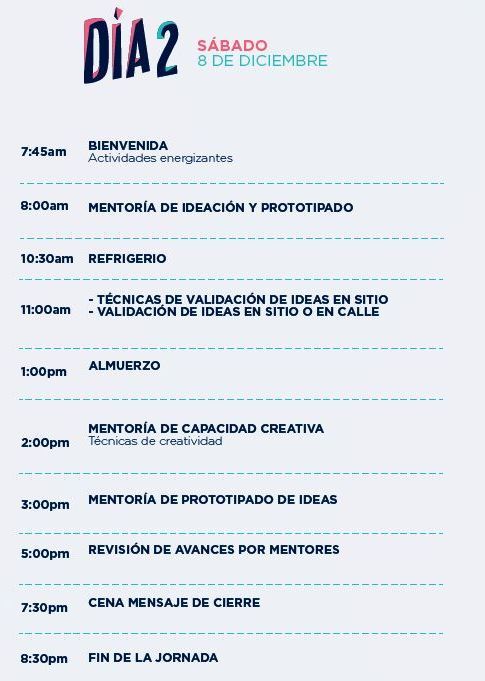 DÍA 2
SÁBADO
8 DE DICIEMBRE

7:45am
BIENVENIDA
Actividades energizantes

8:00am
MENTORÍA DE IDEACIÓN Y PROTOTIPADO

10:30am
REFRIGERIO

11:00am
- TÉCNICAS DE VALIDACIÓN DE IDEAS EN SITIO
- VALIDACIÓN DE IDEAS EN SITIO O EN CALLE

1:00pm
ALMUERZO

2:00pm
MENTORÍA DE CAPACIDAD CREATIVA
Técnicas de creatividad

3:00pm
MENTORÍA DE PROTOTIPADO DE IDEAS

5:00pm
REVISIÓN DE AVANCES POR MENTORES

7:30pm
CENA MENSAJE DE CIERRE

8:30pm
FIN DE LA JORNADA